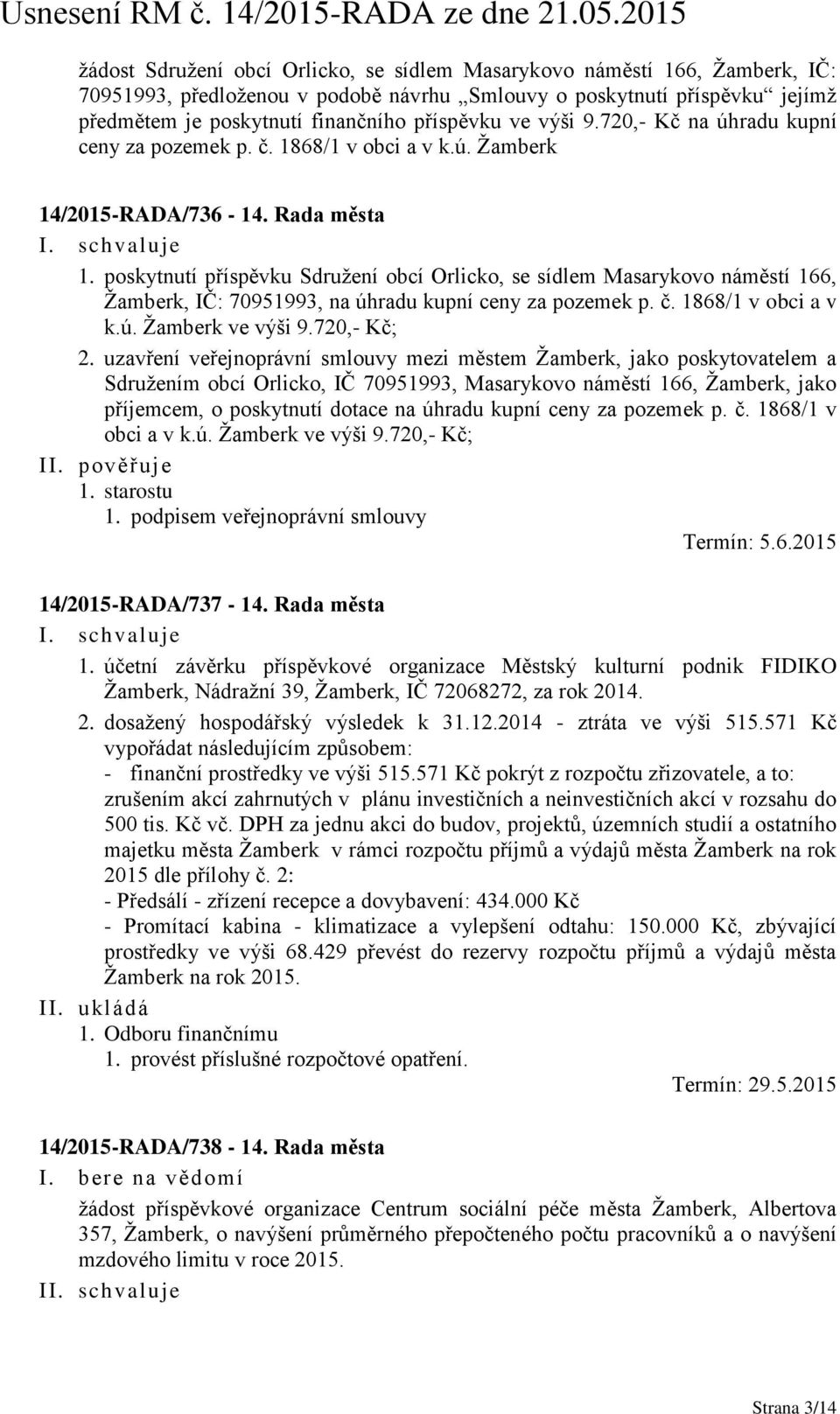 Usnesení RM č. 14/2015-RADA ze dne 21.05.2015

žádost Sdružení obcí Orlicko, se sídlem Masarykovo náměstí 166, Žamberk, IČ: 70951993, předloženou v podobě návrhu „Smlouvy o poskytnutí příspěvku“ jejímž předmětem je poskytnutí finančního příspěvku ve výši 9.720,- Kč na úhradu kupní ceny za pozemek p. č. 1868/1 v obci a v k.ú. Žamberk

14/2015-RADA/736 - 14. Rada města
I. schvaluje
1. poskytnutí příspěvku Sdružení obcí Orlicko, se sídlem Masarykovo náměstí 166, Žamberk, IČ: 70951993, na úhradu kupní ceny za pozemek p. č. 1868/1 v obci a v k.ú. Žamberk ve výši 9.720,- Kč;
2. uzavření veřejnoprávní smlouvy mezi městem Žamberk, jako poskytovatelem a Sdružením obcí Orlicko, IČ 70951993, Masarykovo náměstí 166, Žamberk, jako příjemcem, o poskytnutí dotace na úhradu kupní ceny za pozemek p. č. 1868/1 v obci a v k.ú. Žamberk ve výši 9.720,- Kč;
II. pověřuje
1. starostu
1. podpisem veřejnoprávní smlouvy
Termín: 5.6.2015

14/2015-RADA/737 - 14. Rada města
I. schvaluje
1. účetní závěrku příspěvkové organizace Městský kulturní podnik FIDIKO Žamberk, Nádražní 39, Žamberk, IČ 72068272, za rok 2014.
2. dosažený hospodářský výsledek k 31.12.2014 - ztráta ve výši 515.571 Kč vypořádat následujícím způsobem:
- finanční prostředky ve výši 515.571 Kč pokrýt z rozpočtu zřizovatele, a to: zrušením akcí zahrnutých v plánu investičních a neinvestičních akcí v rozsahu do 500 tis. Kč vč. DPH za jednu akci do budov, projektů, územních studií a ostatního majetku města Žamberk v rámci rozpočtu příjmů a výdajů města Žamberk na rok 2015 dle přílohy č. 2:
- Předsálí - zřízení recepce a dovybavení: 434.000 Kč
- Promítací kabina - klimatizace a vylepšení odtahu: 150.000 Kč, zbývající prostředky ve výši 68.429 převést do rezervy rozpočtu příjmů a výdajů města Žamberk na rok 2015.
II. ukládá
1. Odboru finančnímu
1. provést příslušné rozpočtové opatření.
Termín: 29.5.2015

14/2015-RADA/738 - 14. Rada města
I. bere na vědomí
žádost příspěvkové organizace Centrum sociální péče města Žamberk, Albertova 357, Žamberk, o navýšení průměrného přepočteného počtu pracovníků a o navýšení mzdového limitu v roce 2015.
II. schvaluje

Strana 3/14